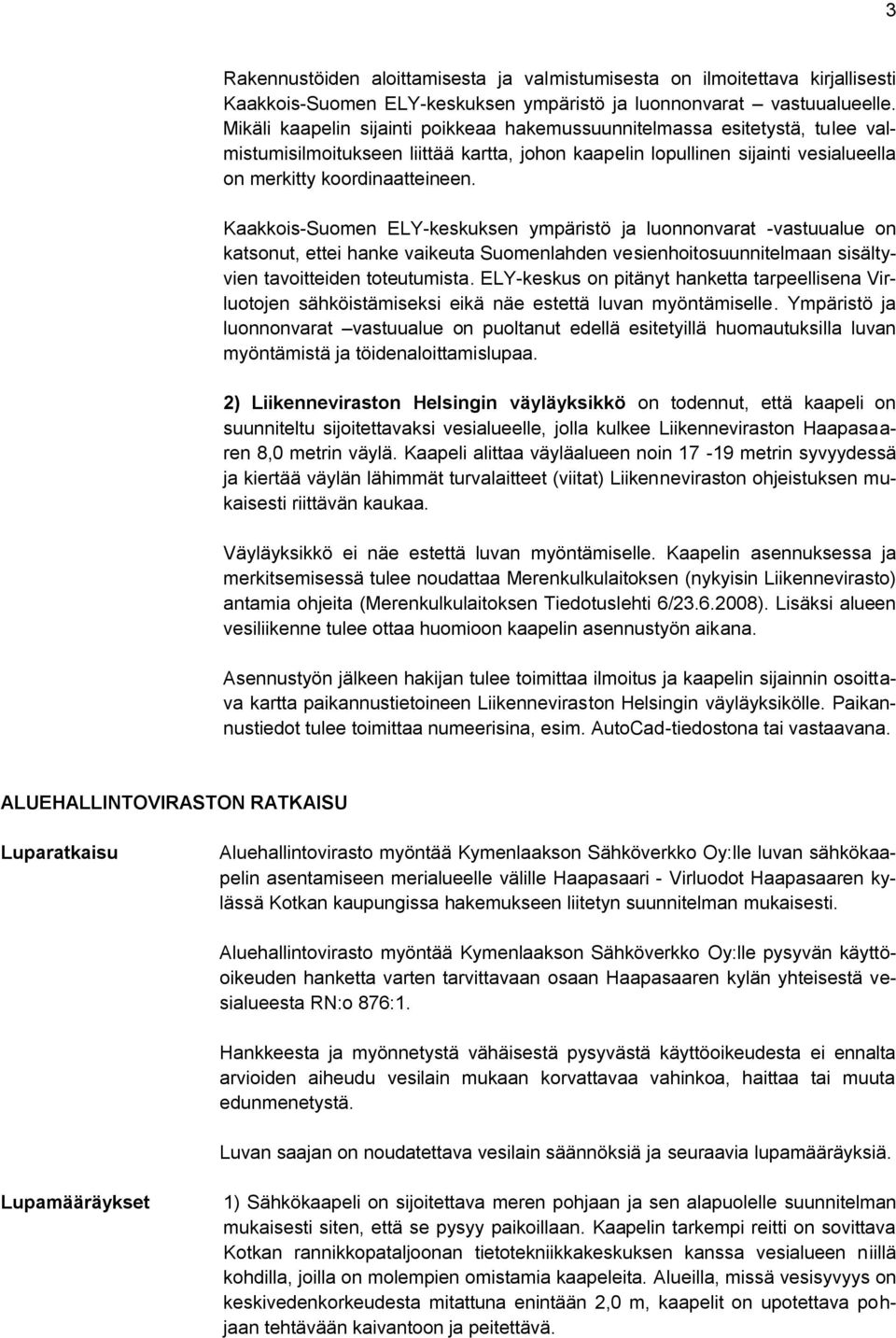 3

Rakennustöiden aloittamisesta ja valmistumisesta on ilmoitettava kirjallisesti Kaakkois-Suomen ELY-keskuksen ympäristö ja luonnonvarat – vastuualueelle. Mikäli kaapelin sijainti poikkeaa hakemussuunnitelmassa esitetystä, tulee valmistumisilmoitukseen liittää kartta, johon kaapelin lopullinen sijainti vesialueella on merkitty koordinaatteineen.

Kaakkois-Suomen ELY-keskuksen ympäristö ja luonnonvarat -vastuualue on katsonut, ettei hanke vaikeuta Suomenlahden vesienhoitosuunnitelmaan sisältyvien tavoitteiden toteutumista. ELY-keskus on pitänyt hanketta tarpeellisena Virluotojen sähköistämiseksi eikä näe estettä luvan myöntämiselle. Ympäristö ja luonnonvarat –vastuualue on puoltanut edellä esitetyillä huomautuksilla luvan myöntämistä ja töidenaloittamislupaa.

2) Liikenneviraston Helsingin väyläyksikkö on todennut, että kaapeli on suunniteltu sijoitettavaksi vesialueelle, jolla kulkee Liikenneviraston Haapasaaren 8,0 metrin väylä. Kaapeli alittaa väyläalueen noin 17 -19 metrin syvyydessä ja kiertää väylän lähimmät turvalaitteet (viitat) Liikenneviraston ohjeistuksen mukaisesti riittävän kaukaa.

Väyläyksikkö ei näe estettä luvan myöntämiselle. Kaapelin asennuksessa ja merkitsemisessä tulee noudattaa Merenkulkulaitoksen (nykyisin Liikennevirasto) antamia ohjeita (Merenkulkulaitoksen Tiedotuslehti 6/23.6.2008). Lisäksi alueen vesiliikenne tulee ottaa huomioon kaapelin asennustyön aikana.

Asennustyön jälkeen hakijan tulee toimittaa ilmoitus ja kaapelin sijainnin osoittava kartta paikannustietoineen Liikenneviraston Helsingin väyläyksikölle. Paikannustiedot tulee toimittaa numeerisina, esim. AutoCad-tiedostona tai vastaavana.

ALUEHALLINTOVIRASTON RATKAISU

Luparatkaisu

Aluehallintovirasto myöntää Kymenlaakson Sähköverkko Oy:lle luvan sähkökaapelin asentamiseen merialueelle välille Haapasaari - Virluodot Haapasaaren kylässä Kotkan kaupungissa hakemukseen liitetyn suunnitelman mukaisesti.

Aluehallintovirasto myöntää Kymenlaakson Sähköverkko Oy:lle pysyvän käyttöoikeuden hanketta varten tarvittavaan osaan Haapasaaren kylän yhteisestä vesialueesta RN:o 876:1.

Hankkeesta ja myönnetystä vähäisestä pysyvästä käyttöoikeudesta ei ennalta arvioiden aiheudu vesilain mukaan korvattavaa vahinkoa, haittaa tai muuta edunmenetystä.

Luvan saajan on noudatettava vesilain säännöksiä ja seuraavia lupamääräyksiä.

Lupamääräykset

1) Sähkökaapeli on sijoitettava meren pohjaan ja sen alapuolelle suunnitelman mukaisesti siten, että se pysyy paikoillaan. Kaapelin tarkempi reitti on sovittava Kotkan rannikkopataljoonan tietotekniikkakeskuksen kanssa vesialueen niillä kohdilla, joilla on molempien omistamia kaapeleita. Alueilla, missä vesisyvyys on keskivedenkorkeudesta mitattuna enintään 2,0 m, kaapelit on upotettava pohjaan tehtävään kaivantoon ja peitettävä.